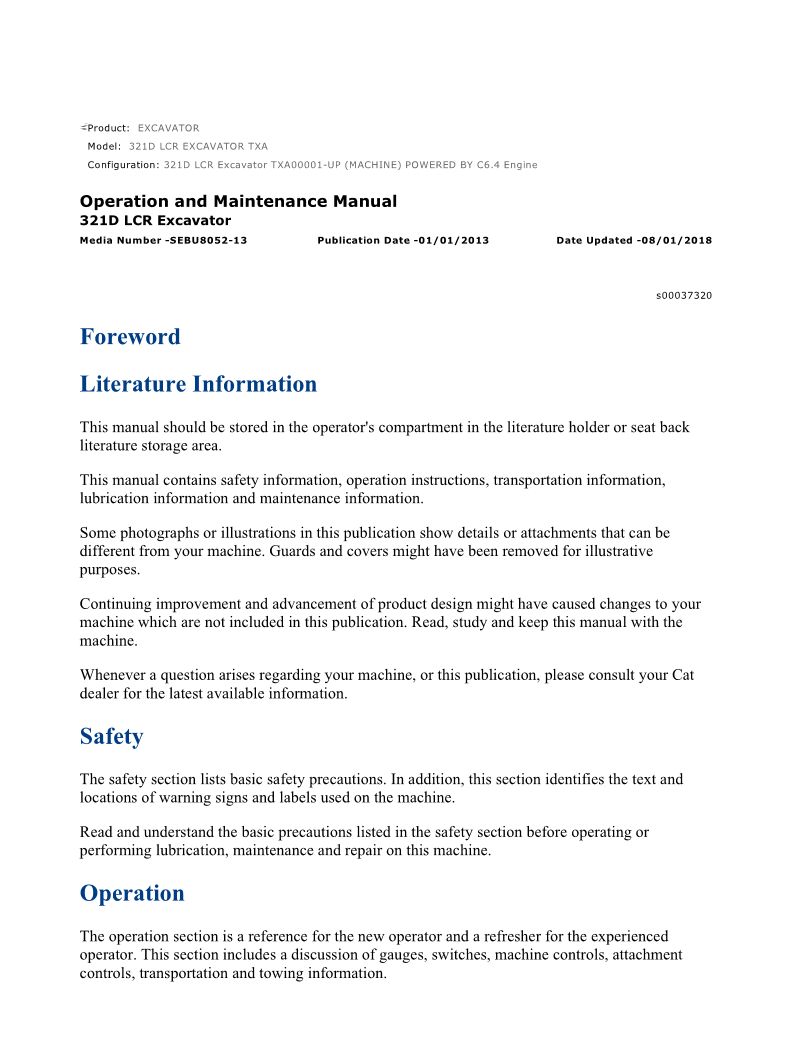 Product: EXCAVATOR
Model: 321D LCR EXCAVATOR TXA
Configuration: 321D LCR Excavator TXA00001-UP (MACHINE) POWERED BY C6.4 Engine

Operation and Maintenance Manual
321D LCR Excavator
Media Number -SEBU8052-13 Publication Date -01/01/2013 Date Updated -08/01/2018

s00037320

Foreword

Literature Information

This manual should be stored in the operator's compartment in the literature holder or seat back literature storage area.

This manual contains safety information, operation instructions, transportation information, lubrication information and maintenance information.

Some photographs or illustrations in this publication show details or attachments that can be different from your machine. Guards and covers might have been removed for illustrative purposes.

Continuing improvement and advancement of product design might have caused changes to your machine which are not included in this publication. Read, study and keep this manual with the machine.

Whenever a question arises regarding your machine, or this publication, please consult your Cat dealer for the latest available information.

Safety

The safety section lists basic safety precautions. In addition, this section identifies the text and locations of warning signs and labels used on the machine.

Read and understand the basic precautions listed in the safety section before operating or performing lubrication, maintenance and repair on this machine.

Operation

The operation section is a reference for the new operator and a refresher for the experienced operator. This section includes a discussion of gauges, switches, machine controls, attachment controls, transportation and towing information.